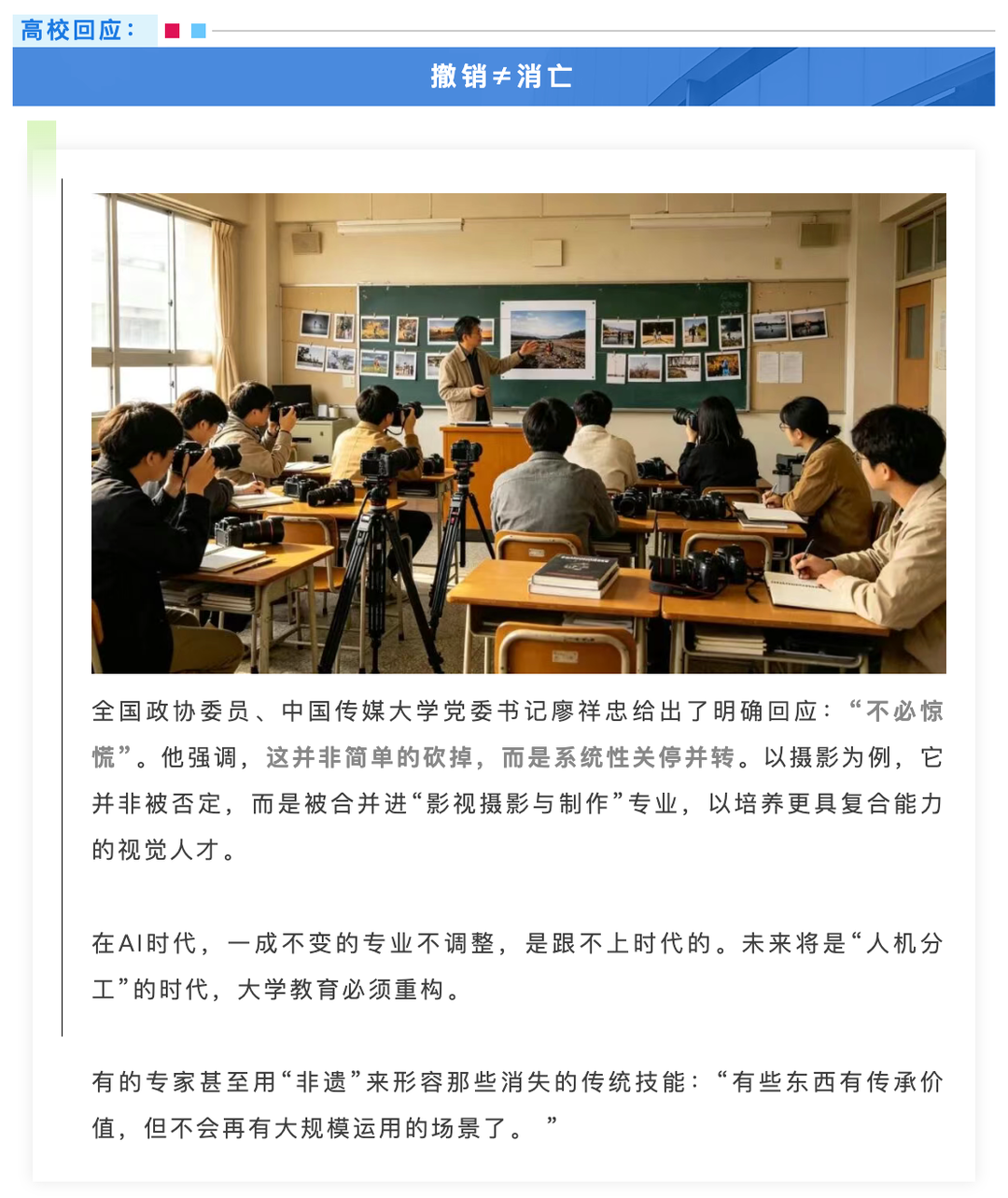 高校回应：

撤销≠消亡

全国政协委员、中国传媒大学党委书记廖祥忠给出了明确回应：“不必惊慌”。他强调，这并非简单的砍掉，而是系统性关停并转。以摄影为例，它并非被否定，而是被合并进“影视摄影与制作”专业，以培养更具复合能力的视觉人才。

在AI时代，一成不变的专业不调整，是跟不上时代的。未来将是“人机分工”的时代，大学教育必须重构。

有的专家甚至用“非遗”来形容那些消失的传统技能：“有些东西有传承价值，但不会再有大规模运用的场景了。”